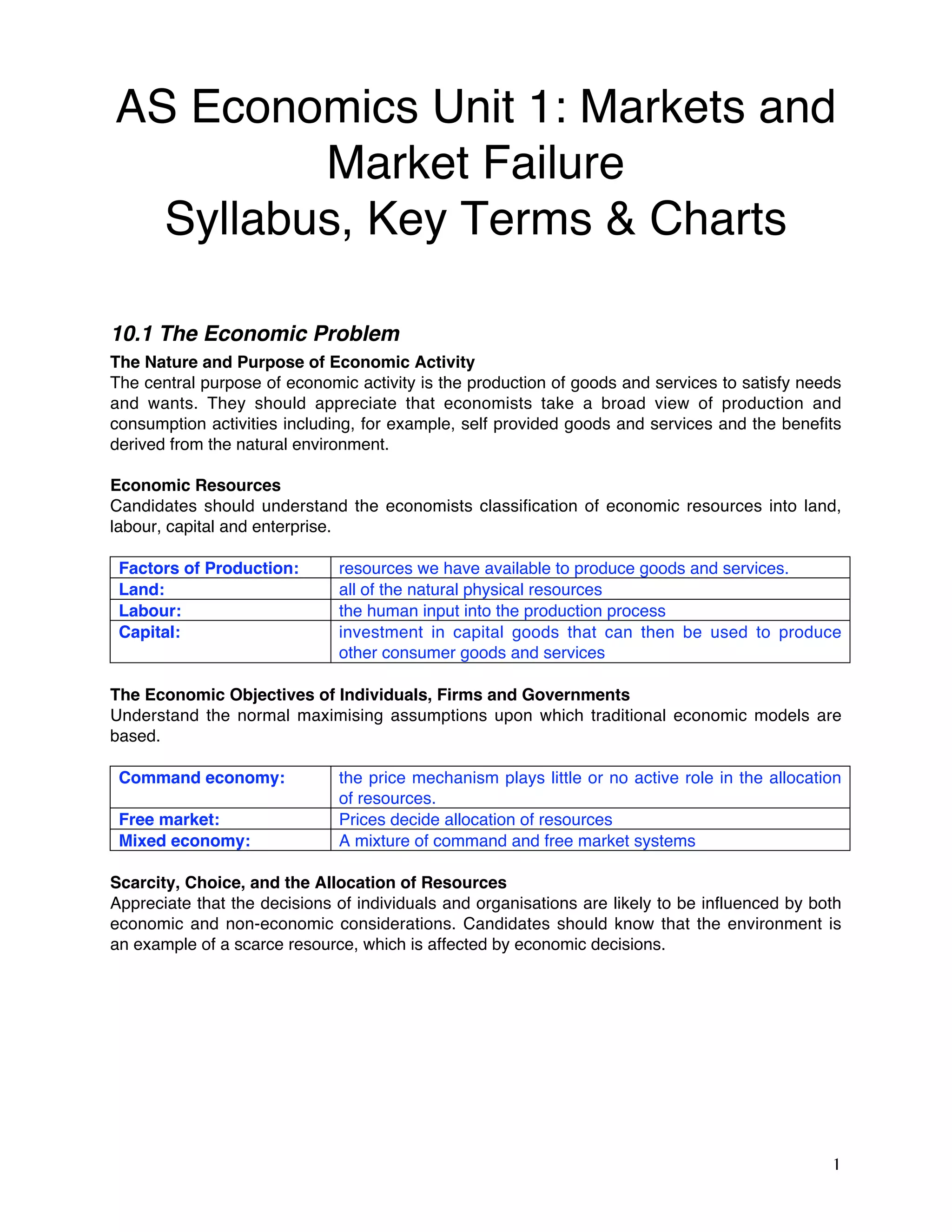 AS Economics Unit 1: Markets and Market Failure
Syllabus, Key Terms & Charts

10.1 The Economic Problem

The Nature and Purpose of Economic Activity
The central purpose of economic activity is the production of goods and services to satisfy needs and wants. They should appreciate that economists take a broad view of production and consumption activities including, for example, self provided goods and services and the benefits derived from the natural environment.

Economic Resources
Candidates should understand the economists classification of economic resources into land, labour, capital and enterprise.

| Factors of Production: | resources we have available to produce goods and services. |
|---|---|
| Land: | all of the natural physical resources |
| Labour: | the human input into the production process |
| Capital: | investment in capital goods that can then be used to produce other consumer goods and services |

The Economic Objectives of Individuals, Firms and Governments
Understand the normal maximising assumptions upon which traditional economic models are based.

| Command economy: | the price mechanism plays little or no active role in the allocation of resources. |
|---|---|
| Free market: | Prices decide allocation of resources |
| Mixed economy: | A mixture of command and free market systems |

Scarcity, Choice, and the Allocation of Resources
Appreciate that the decisions of individuals and organisations are likely to be influenced by both economic and non-economic considerations. Candidates should know that the environment is an example of a scarce resource, which is affected by economic decisions.

1